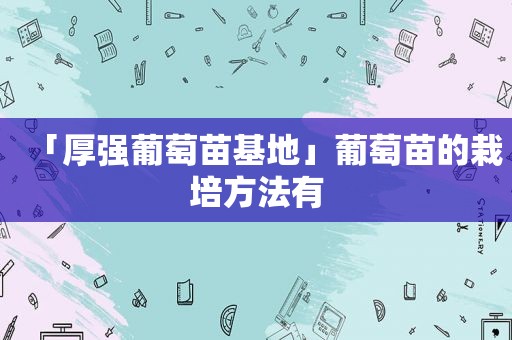 「厚强葡萄苗基地」葡萄苗的栽培方法有

STATIONERY